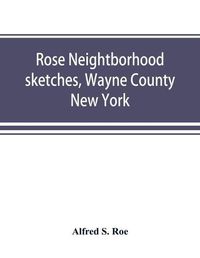 Rose Neightborhood sketches, Wayne County New York

Alfred S. Roe